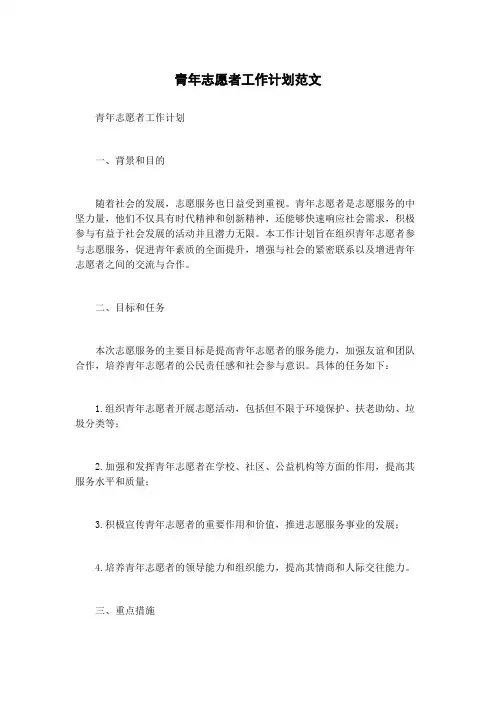 青年志愿者工作计划范文

青年志愿者工作计划

一、背景和目的

随着社会的发展，志愿服务也日益受到重视。青年志愿者是志愿服务的中坚力量，他们不仅具有时代精神和创新精神，还能够快速响应社会需求，积极参与有益于社会发展的活动并且潜力无限。本工作计划旨在组织青年志愿者参与志愿服务，促进青年素质的全面提升，增强与社会的紧密联系以及增进青年志愿者之间的交流与合作。

二、目标和任务

本次志愿服务的主要目标是提高青年志愿者的服务能力，加强友谊和团队合作，培养青年志愿者的公民责任感和社会参与意识。具体的任务如下：

1. 组织青年志愿者开展志愿活动，包括但不限于环境保护、扶老助幼、垃圾分类等；

2. 加强和发挥青年志愿者在学校、社区、公益机构等方面的作用，提高其服务水平和质量；

3. 积极宣传青年志愿者的重要作用和价值，推进志愿服务事业的发展；

4. 培养青年志愿者的领导能力和组织能力，提高其情商和人际交往能力。

三、重点措施